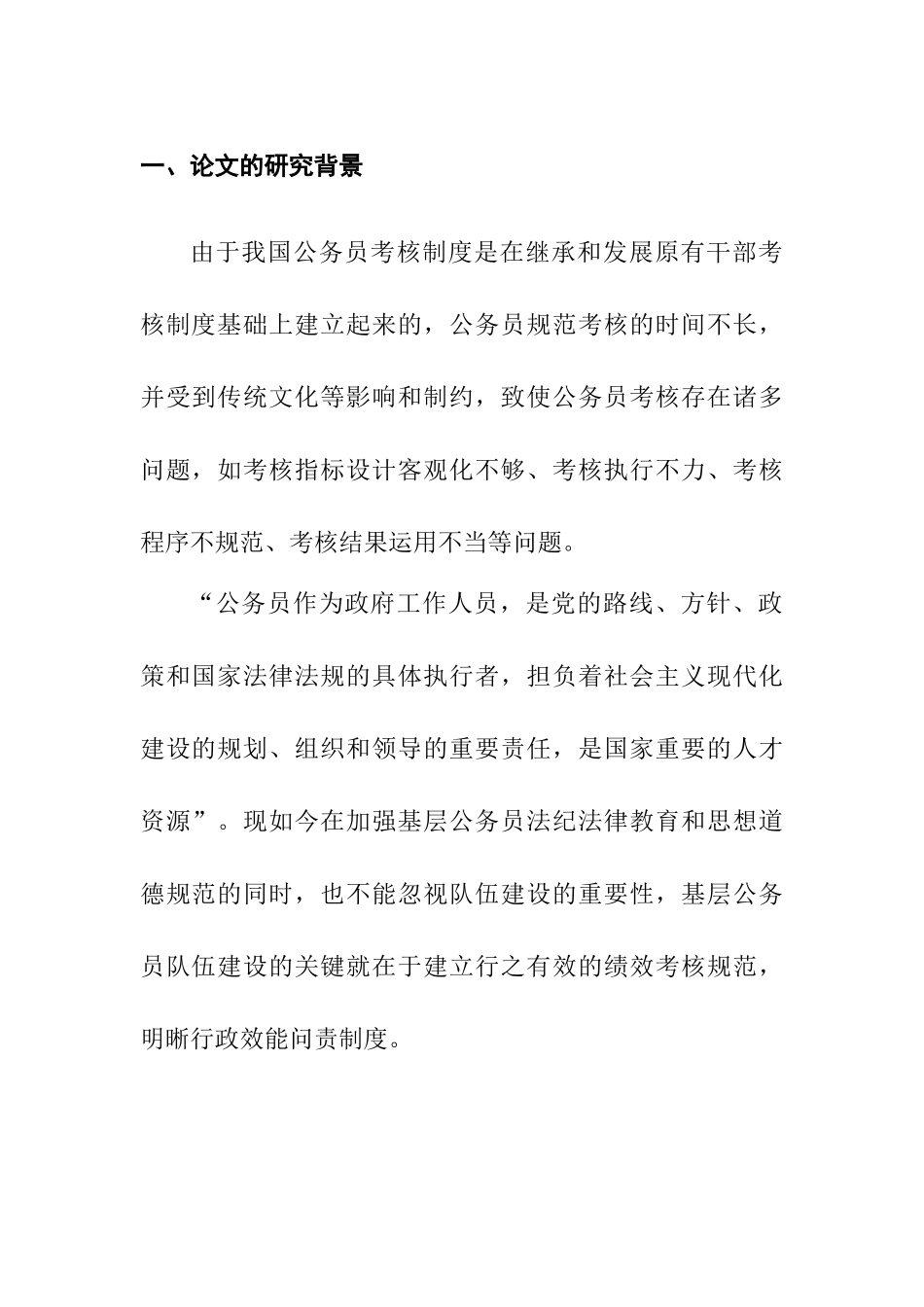 一、论文的研究背景

由于我国公务员考核制度是在继承和发展原有干部考核制度基础上建立起来的，公务员规范考核的时间不长，并受到传统文化等影响和制约，致使公务员考核存在诸多问题，如考核指标设计客观化不够、考核执行不力、考核程序不规范、考核结果运用不当等问题。

“公务员作为政府工作人员，是党的路线、方针、政策和国家法律法规的具体执行者，担负着社会主义现代化建设的规划、组织和领导的重要责任，是国家重要的人才资源”。现如今在加强基层公务员法纪法律教育和思想道德规范的同时，也不能忽视队伍建设的重要性，基层公务员队伍建设的关键就在于建立行之有效的绩效考核规范，明晰行政效能问责制度。